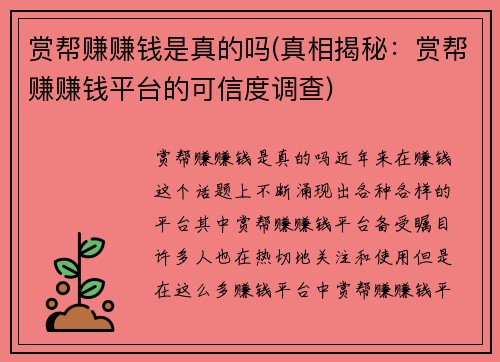 赏帮赚赚钱是真的吗(真相揭秘：赏帮赚赚钱平台的可信度调查)

赏帮赚赚钱是真的吗近年来在赚钱这个话题上不断涌现出各种各样的平台其中赏帮赚赚钱平台备受瞩目许多人也在热切地关注和使用但是在这么多赚钱平台中赏帮赚赚钱平